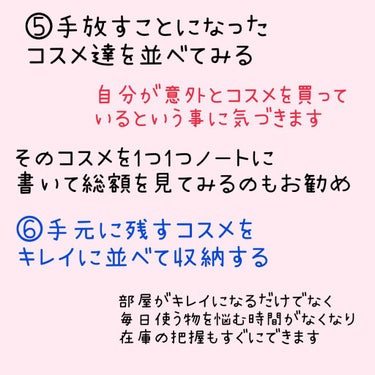 ⑤手放すことになった
コスメ達を並べてみる

自分が意外とコスメを買って
いるという事に気づきます

そのコスメを1つ1つノートに
書いて総額を見てみるのもお勧め

⑥手元に残すコスメを
キレイに並べて収納する

部屋がキレイになるだけでなく
毎日使う物を悩む時間がなくなり
在庫の把握もすぐにできます